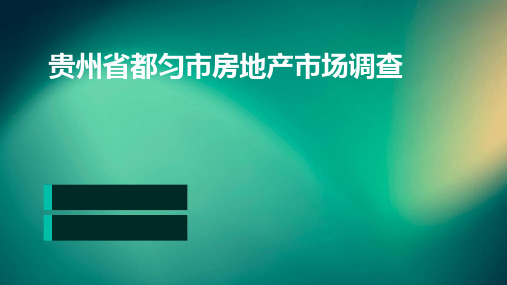 贵州省都匀市房地产市场调查